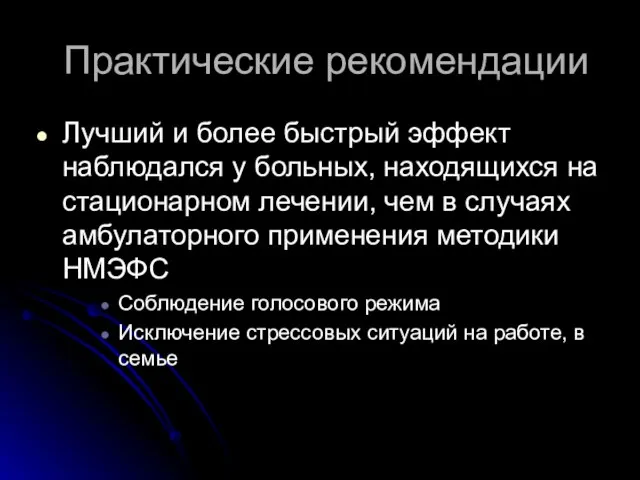 Практические рекомендации

Лучший и более быстрый эффект наблюдался у больных, находящихся на стационарном лечении, чем в случаях амбулаторного применения методики НМЭФС

Соблюдение голосового режима

Исключение стрессовых ситуаций на работе, в семье